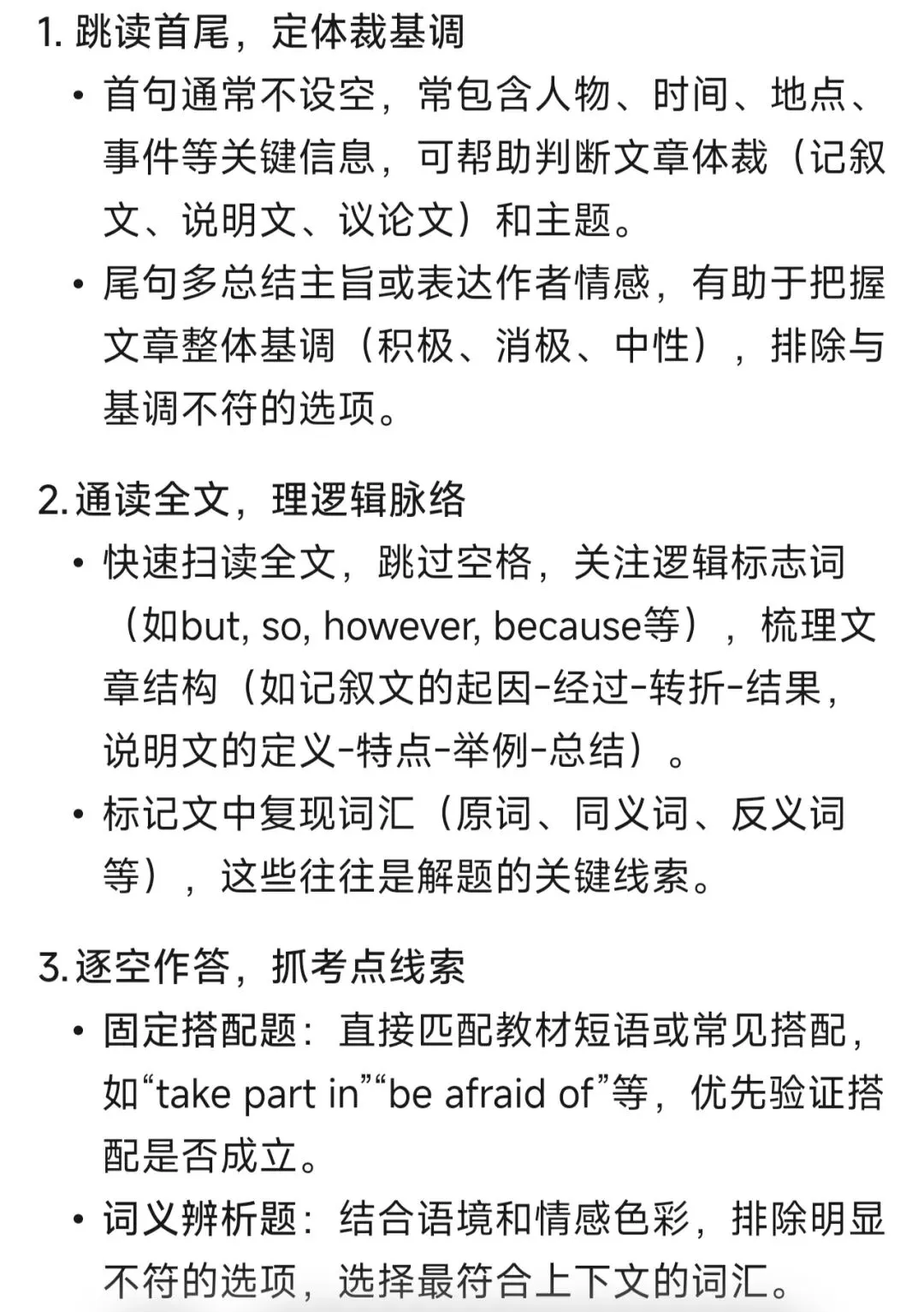 1. 跳读首尾，定体裁基调

• 首句通常不设空，常包含人物、时间、地点、事件等关键信息，可帮助判断文章体裁（记叙文、说明文、议论文）和主题。

• 尾句多总结主旨或表达作者情感，有助于把握文章整体基调（积极、消极、中性），排除与基调不符的选项。

2. 通读全文，理逻辑脉络

• 快速扫读全文，跳过空格，关注逻辑标志词（如but, so, however, because等），梳理文章结构（如记叙文的起因-经过-转折-结果，说明文的定义-特点-举例-总结）。

• 标记文中复现词汇（原词、同义词、反义词等），这些往往是解题的关键线索。

3. 逐空作答，抓考点线索

• 固定搭配题：直接匹配教材短语或常见搭配，如“take part in”“be afraid of”等，优先验证搭配是否成立。

• 词义辨析题：结合语境和情感色彩，排除明显不符的选项，选择最符合上下文的词汇。